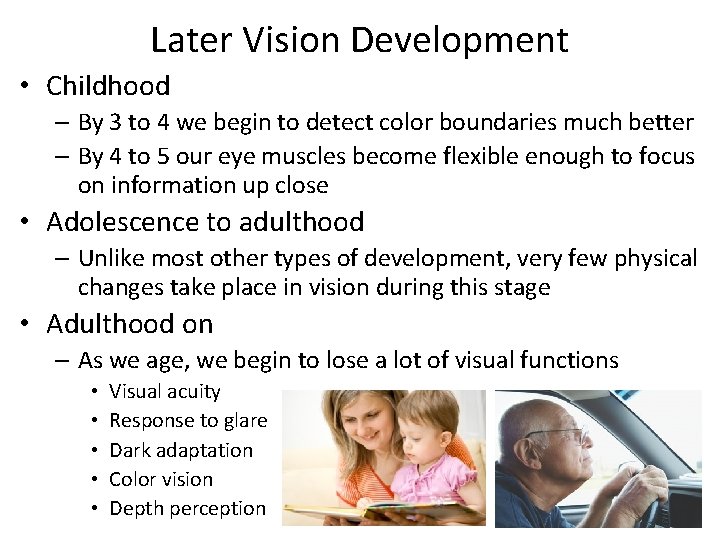 Later Vision Development

• Childhood
– By 3 to 4 we begin to detect color boundaries much better
– By 4 to 5 our eye muscles become flexible enough to focus on information up close

• Adolescence to adulthood
– Unlike most other types of development, very few physical changes take place in vision during this stage

• Adulthood on
– As we age, we begin to lose a lot of visual functions
• Visual acuity
• Response to glare
• Dark adaptation
• Color vision
• Depth perception